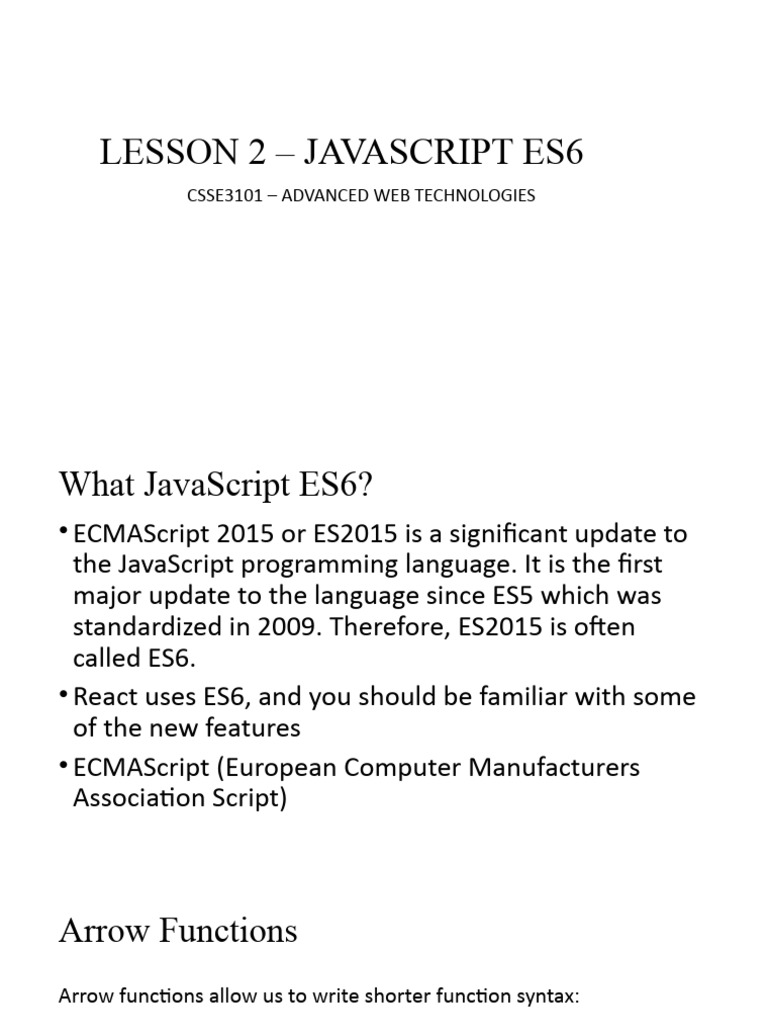 LESSON 2 – JAVASCRIPT ES6

CSSE3101 – ADVANCED WEB TECHNOLOGIES

What JavaScript ES6?

• ECMAScript 2015 or ES2015 is a significant update to the JavaScript programming language. It is the first major update to the language since ES5 which was standardized in 2009. Therefore, ES2015 is often called ES6.

• React uses ES6, and you should be familiar with some of the new features

• ECMAScript (European Computer Manufacturers Association Script)

Arrow Functions

Arrow functions allow us to write shorter function syntax: